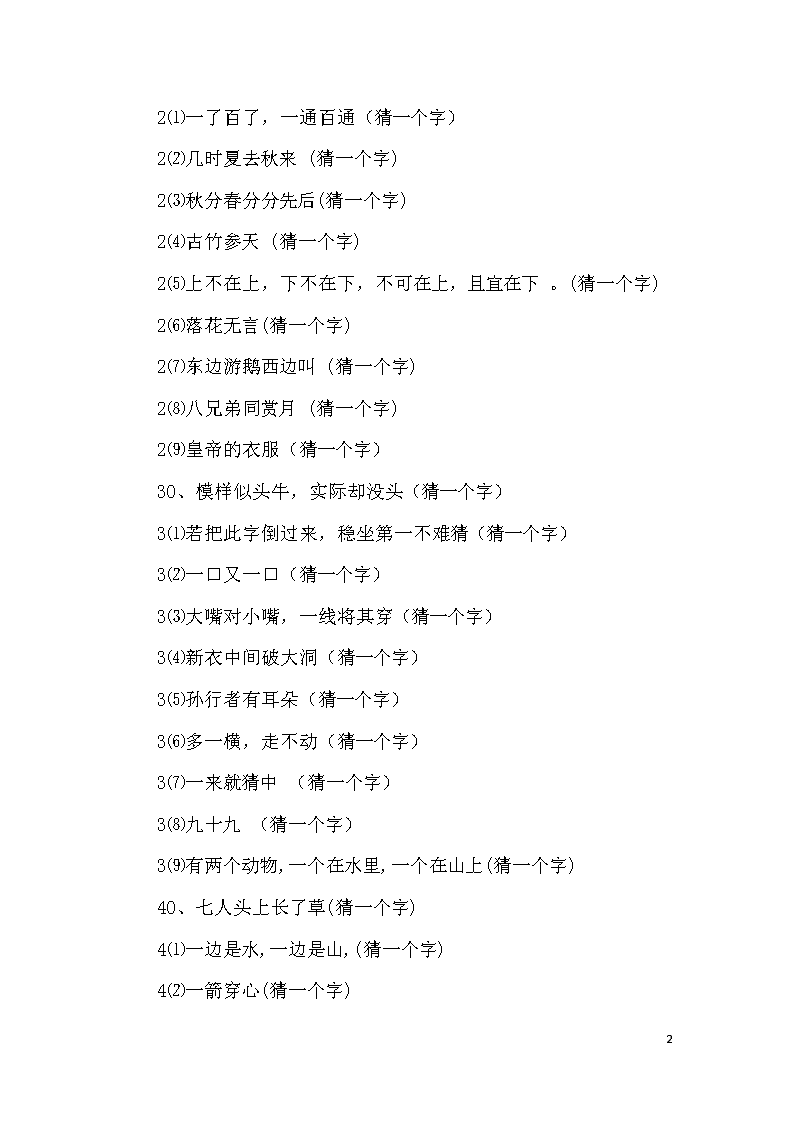 2⑴一了百了，一通百通（猜一个字）

2⑵几时夏去秋来 (猜一个字)

2⑶秋分春分分先后(猜一个字)

2⑷古竹参天 (猜一个字)

2⑸上不在上，下不在下，不可在上，且宜在下 。(猜一个字)

2⑹落花无言(猜一个字)

2⑺东边游鹅西边叫 (猜一个字)

2⑻八兄弟同赏月 (猜一个字)

2⑼皇帝的衣服（猜一个字）

30、模样似头牛，实际却没头（猜一个字）

3⑴若把此字倒过来，稳坐第一不难猜（猜一个字）

3⑵一口又一口（猜一个字）

3⑶大嘴对小嘴，一线将其穿（猜一个字）

3⑷新衣中间破大洞（猜一个字）

3⑸孙行者有耳朵（猜一个字）

3⑹多一横，走不动（猜一个字）

3⑺一来就猜中 （猜一个字）

3⑻九十九 （猜一个字）

3⑼有两个动物,一个在水里,一个在山上(猜一个字)

40、七人头上长了草(猜一个字)

4⑴一边是水,一边是山,(猜一个字)

4⑵一箭穿心(猜一个字)

2